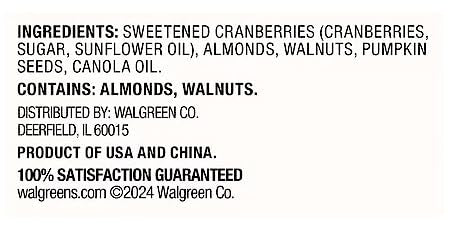 INGREDIENTS: SWEETENED CRANBERRIES (CRANBERRIES, SUGAR, SUNFLOWER OIL), ALMONDS, WALNUTS, PUMPKIN SEEDS, CANOLA OIL.

CONTAINS: ALMONDS, WALNUTS.

DISTRIBUTED BY: WALGREEN CO.
DEERFIELD, IL 60015

PRODUCT OF USA AND CHINA.

100% SATISFACTION GUARANTEED
walgreens.com ©2024 Walgreen Co.